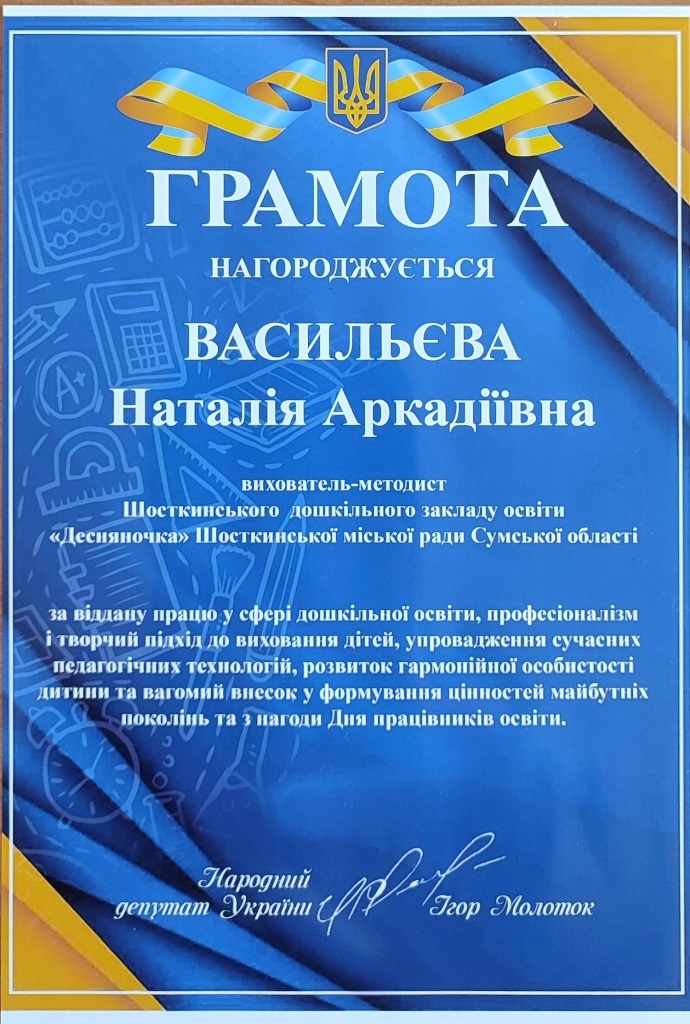 ГРАМОТА

НАГОРОДЖУЄТЬСЯ

ВАСИЛЬЄВА
Наталія Аркадіївна

вихователь-методист
Шосткинського дошкільного закладу освіти «Десняночка» Шосткинської міської ради Сумської області

за віддану працю у сфері дошкільної освіти, професіоналізм і творчий підхід до виховання дітей, упровадження сучасних педагогічних технологій, розвиток гармонійної особистості дитини та вагомий внесок у формування цінностей майбутніх поколінь та з нагоди Дня працівників освіти.

Народний депутат України

Ігор Молоток